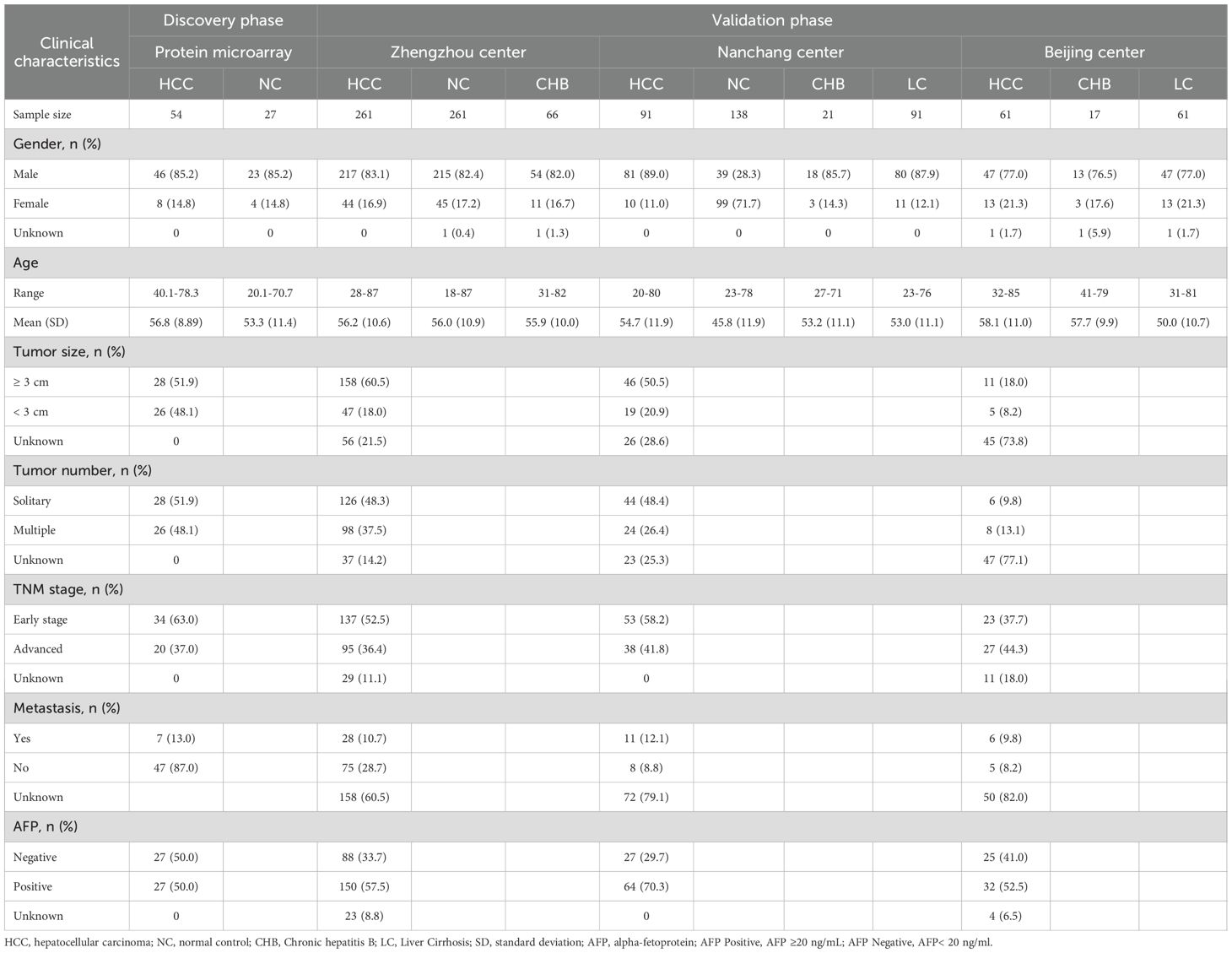 | Clinical characteristics | Discovery phase | | Validation phase | | | | | | | | | |
|---|---|---|---|---|---|---|---|---|---|---|---|---|
| | Protein microarray | | Zhengzhou center | | | Nanchang center | | | | Beijing center | | |
| | HCC | NC | HCC | NC | CHB | HCC | NC | CHB | LC | HCC | CHB | LC |
| Sample size | 54 | 27 | 261 | 261 | 66 | 91 | 138 | 21 | 91 | 61 | 17 | 61 |
| Gender, n (%) | | | | | | | | | | | | |
| Male | 46 (85.2) | 23 (85.2) | 217 (83.1) | 215 (82.4) | 54 (82.0) | 81 (89.0) | 39 (28.3) | 18 (85.7) | 80 (87.9) | 47 (77.0) | 13 (76.5) | 47 (77.0) |
| Female | 8 (14.8) | 4 (14.8) | 44 (16.9) | 45 (17.2) | 11 (16.7) | 10 (11.0) | 99 (71.7) | 3 (14.3) | 11 (12.1) | 13 (21.3) | 3 (17.6) | 13 (21.3) |
| Unknown | 0 | 0 | 0 | 1 (0.4) | 1 (1.3) | 0 | 0 | 0 | 0 | 1 (1.7) | 1 (5.9) | 1 (1.7) |
| Age | | | | | | | | | | | | |
| Range | 40.1-78.3 | 20.1-70.7 | 28-87 | 18-87 | 31-82 | 20-80 | 23-78 | 27-71 | 23-76 | 32-85 | 41-79 | 31-81 |
| Mean (SD) | 56.8 (8.89) | 53.3 (11.4) | 56.2 (10.6) | 56.0 (10.9) | 55.9 (10.0) | 54.7 (11.9) | 45.8 (11.9) | 53.2 (11.1) | 53.0 (11.1) | 58.1 (11.0) | 57.7 (9.9) | 50.0 (10.7) |
| Tumor size, n (%) | | | | | | | | | | | | |
| ≥ 3 cm | 28 (51.9) | | 158 (60.5) | | | 46 (50.5) | | | | 11 (18.0) | | |
| < 3 cm | 26 (48.1) | | 47 (18.0) | | | 19 (20.9) | | | | 5 (8.2) | | |
| Unknown | 0 | | 56 (21.5) | | | 26 (28.6) | | | | 45 (73.8) | | |
| Tumor number, n (%) | | | | | | | | | | | | |
| Solitary | 28 (51.9) | | 126 (48.3) | | | 44 (48.4) | | | | 6 (9.8) | | |
| Multiple | 26 (48.1) | | 98 (37.5) | | | 24 (26.4) | | | | 8 (13.1) | | |
| Unknown | 0 | | 37 (14.2) | | | 23 (25.3) | | | | 47 (77.1) | | |
| TNM stage, n (%) | | | | | | | | | | | | |
| Early stage | 34 (63.0) | | 137 (52.5) | | | 53 (58.2) | | | | 23 (37.7) | | |
| Advanced | 20 (37.0) | | 95 (36.4) | | | 38 (41.8) | | | | 27 (44.3) | | |
| Unknown | 0 | | 29 (11.1) | | | 0 | | | | 11 (18.0) | | |
| Metastasis, n (%) | | | | | | | | | | | | |
| Yes | 7 (13.0) | | 28 (10.7) | | | 11 (12.1) | | | | 6 (9.8) | | |
| No | 47 (87.0) | | 75 (28.7) | | | 8 (8.8) | | | | 5 (8.2) | | |
| Unknown | | | 158 (60.5) | | | 72 (79.1) | | | | 50 (82.0) | | |
| AFP, n (%) | | | | | | | | | | | | |
| Negative | 27 (50.0) | | 88 (33.7) | | | 27 (29.7) | | | | 25 (41.0) | | |
| Positive | 27 (50.0) | | 150 (57.5) | | | 64 (70.3) | | | | 32 (52.5) | | |
| Unknown | 0 | | 23 (8.8) | | | 0 | | | | 4 (6.5) | | |

HCC, hepatocellular carcinoma; NC, normal control; CHB, Chronic hepatitis B; LC, Liver Cirrhosis; SD, standard deviation; AFP, alpha-fetoprotein; AFP Positive, AFP ≥20 ng/mL; AFP Negative, AFP< 20 ng/ml.